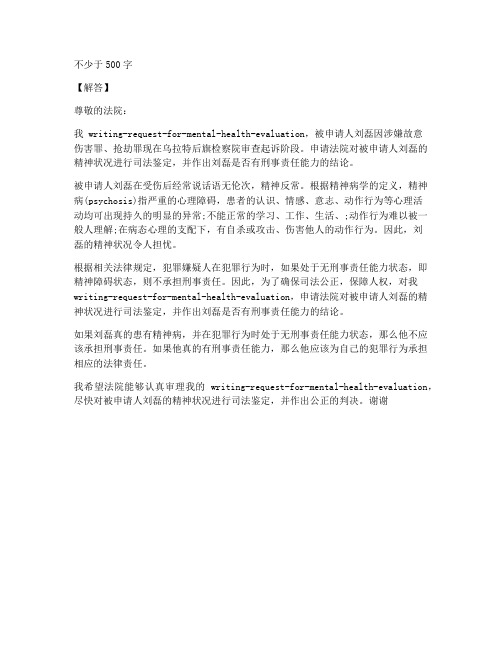 不少于500字

【解答】

尊敬的法院：

我 writing-request-for-mental-health-evaluation，被申请人刘磊因涉嫌故意伤害罪、抢劫罪现在乌拉特后旗检察院审查起诉阶段。申请法院对被申请人刘磊的精神状况进行司法鉴定，并作出刘磊是否有刑事责任能力的结论。

被申请人刘磊在受伤后经常说话语无伦次，精神反常。根据精神病学的定义，精神病(psychosis)指严重的心理障碍，患者的认识、情感、意志、动作行为等心理活动均可出现持久的明显的异常;不能正常的学习、工作、生活、;动作行为难以被一般人理解;在病态心理的支配下，有自杀或攻击、伤害他人的动作行为。因此，刘磊的精神状况令人担忧。

根据相关法律规定，犯罪嫌疑人在犯罪行为时，如果处于无刑事责任能力状态，即精神障碍状态，则不承担刑事责任。因此，为了确保司法公正，保障人权，对我 writing-request-for-mental-health-evaluation，申请法院对被申请人刘磊的精神状况进行司法鉴定，并作出刘磊是否有刑事责任能力的结论。

如果刘磊真的患有精神病，并在犯罪行为时处于无刑事责任能力状态，那么他不应该承担刑事责任。如果他真的有刑事责任能力，那么他应该为自己的犯罪行为承担相应的法律责任。

我希望法院能够认真审理我的 writing-request-for-mental-health-evaluation，尽快对被申请人刘磊的精神状况进行司法鉴定，并作出公正的判决。谢谢